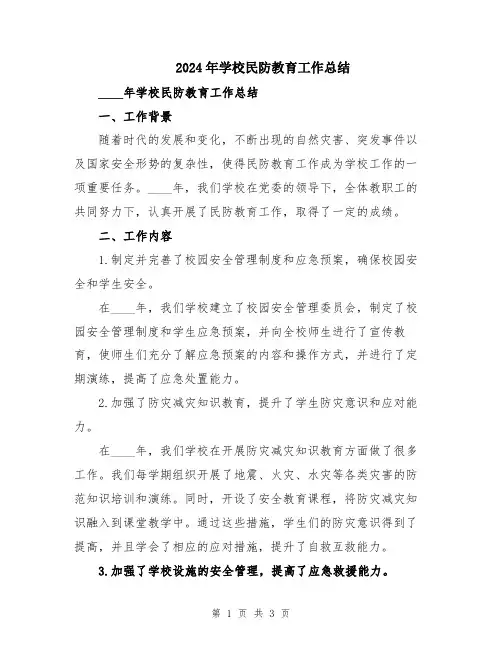 2024年学校民防教育工作总结

____年学校民防教育工作总结

一、工作背景

随着时代的发展和变化，不断出现的自然灾害、突发事件以及国家安全形势的复杂性，使得民防教育工作成为学校工作的一项重要任务。____年，我们学校在党委的领导下，全体教职工的共同努力下，认真开展了民防教育工作，取得了一定的成绩。

二、工作内容

1.制定并完善了校园安全管理制度和应急预案，确保校园安全和学生安全。

在____年，我们学校建立了校园安全管理委员会，制定了校园安全管理制度和学生应急预案，并向全校师生进行了宣传教育，使师生们充分了解应急预案的内容和操作方式，并进行了定期演练，提高了应急处置能力。

2.加强了防灾减灾知识教育，提升了学生防灾意识和应对能力。

在____年，我们学校在开展防灾减灾知识教育方面做了很多工作。我们每学期组织开展了地震、火灾、水灾等各类灾害的防范知识培训和演练。同时，开设了安全教育课程，将防灾减灾知识融入到课堂教学中。通过这些措施，学生们的防灾意识得到了提高，并且学会了相应的应对措施，提升了自救互救能力。

3.加强了学校设施的安全管理，提高了应急救援能力。

第 1 页 共 3 页